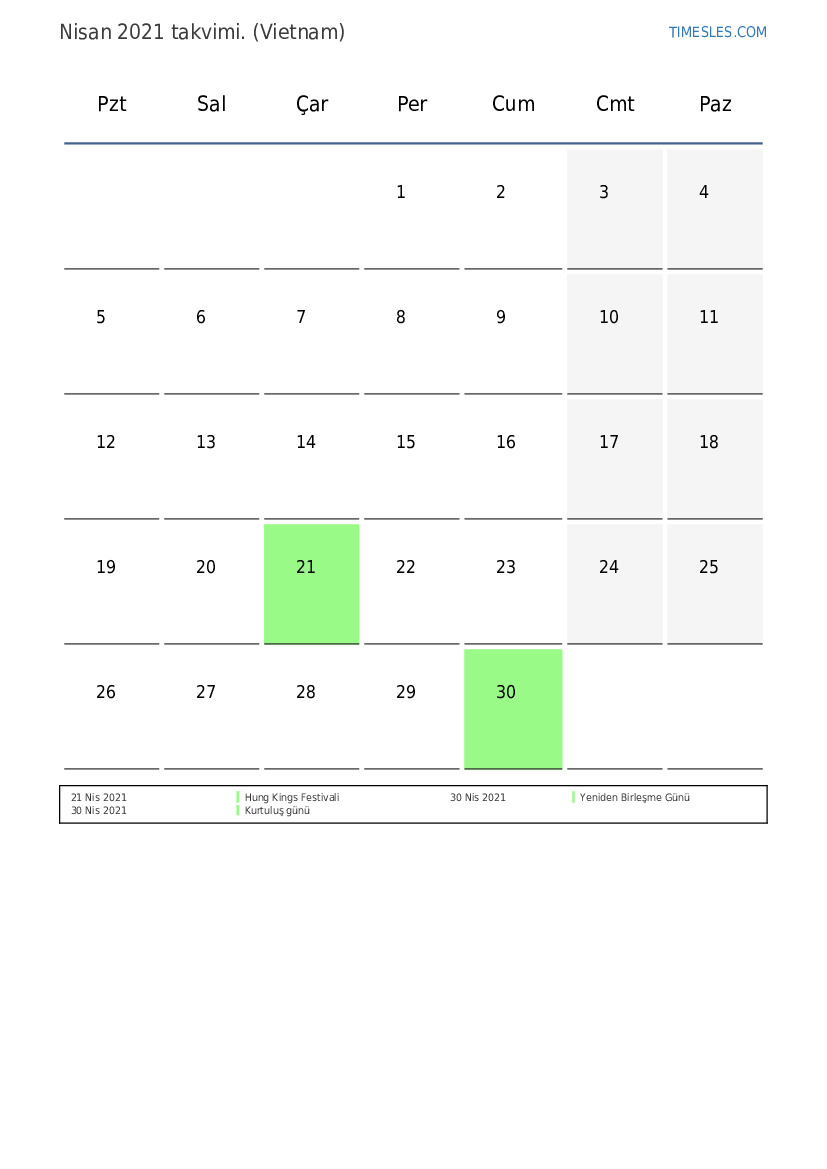 Nisan 2021 takvimi. (Vietnam)

TIMESLES.COM

| Pzt | Sal | Çar | Per | Cum | Cmt | Paz |
|---|---|---|---|---|---|---|
| | | | 1 | 2 | 3 | 4 |
| 5 | 6 | 7 | 8 | 9 | 10 | 11 |
| 12 | 13 | 14 | 15 | 16 | 17 | 18 |
| 19 | 20 | 21 | 22 | 23 | 24 | 25 |
| 26 | 27 | 28 | 29 | 30 | | |

21 Nis 2021 Hung Kings Festivali
30 Nis 2021 Kurtuluş günü
30 Nis 2021 Yeniden Birleşme Günü